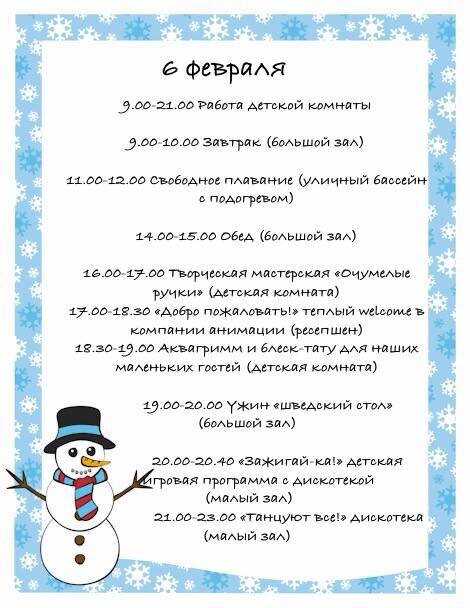 6 февраля

9.00-21.00 Работа детской комнаты

9.00-10.00 Завтрак (большой зал)

11.00-12.00 Свободное плавание (уличный бассейн с подогревом)

14.00-15.00 Обед (большой зал)

16.00-17.00 Творческая мастерская «Очумелые ручки» (детская комната)
17.00-18.30 «Добро пожаловать!» теплый welcome в компании анимации (ресепшен)
18.30-19.00 Аквагримм и блеск-тату для наших маленьких гостей (детская комната)

19.00-20.00 Ужин «шведский стол» (большой зал)

20.00-20.40 «Зажигай-ка!» детская игровая программа с дискотекой (малый зал)
21.00-23.00 «Танцуют все!» дискотека (малый зал)